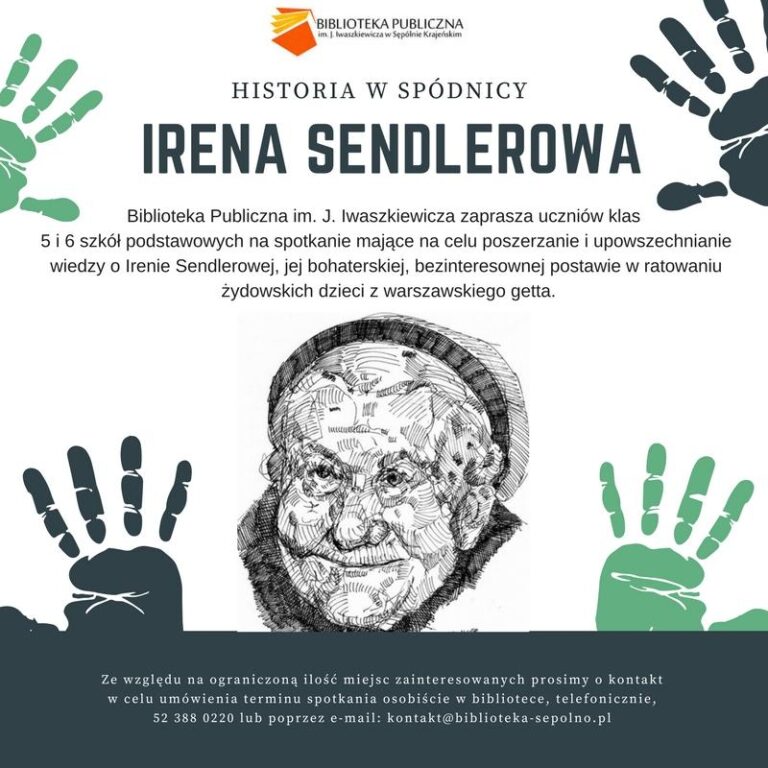 BIBLIOTEKA PUBLICZNA
im. J. Iwaszkiewicza w Sępólnie Krajeńskim

HISTORIA W SPÓDNICY

IRENA SENDLEROWA

Biblioteka Publiczna im. J. Iwaszkiewicza zaprasza uczniów klas 5 i 6 szkół podstawowych na spotkanie mające na celu poszerzanie i upowszechnianie wiedzy o Irenie Sendlerowej, jej bohaterskiej, bezinteresownej postawie w ratowaniu żydowskich dzieci z warszawskiego getta.

Ze względu na ograniczoną ilość miejsc zainteresowanych prosimy o kontakt w celu umówienia terminu spotkania osobiście w bibliotece, telefonicznie, 52 388 0220 lub poprzez e-mail: kontakt@biblioteka-sepolno.pl